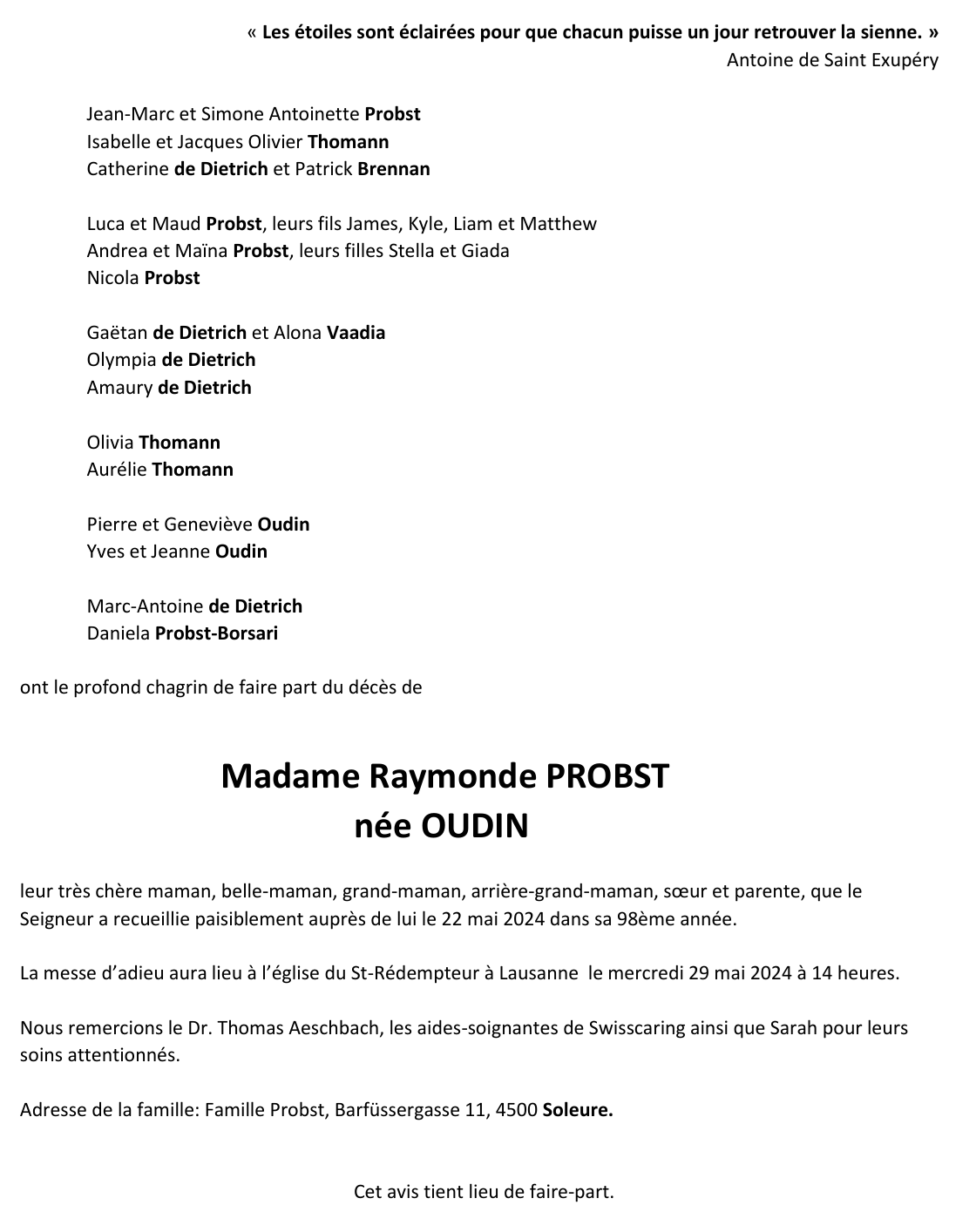 « Les étoiles sont éclairées pour que chacun puisse un jour retrouver la sienne. »
Antoine de Saint Exupéry

Jean-Marc et Simone Antoinette Probst
Isabelle et Jacques Olivier Thomann
Catherine de Dietrich et Patrick Brennan

Luca et Maud Probst, leurs fils James, Kyle, Liam et Matthew
Andrea et Maïna Probst, leurs filles Stella et Giada
Nicola Probst

Gaëtan de Dietrich et Alona Vaadia
Olympia de Dietrich
Amaury de Dietrich

Olivia Thomann
Aurélie Thomann

Pierre et Geneviève Oudin
Yves et Jeanne Oudin

Marc-Antoine de Dietrich
Daniela Probst-Borsari

ont le profond chagrin de faire part du décès de

Madame Raymonde PROBST
née OUDIN

leur très chère maman, belle-maman, grand-maman, arrière-grand-maman, sœur et parente, que le Seigneur a recueillie paisiblement auprès de lui le 22 mai 2024 dans sa 98ème année.

La messe d'adieu aura lieu à l'église du St-Rédempteur à Lausanne le mercredi 29 mai 2024 à 14 heures.

Nous remercions le Dr. Thomas Aeschbach, les aides-soignantes de Swisscaring ainsi que Sarah pour leurs soins attentionnés.

Adresse de la famille: Famille Probst, Barfüssergasse 11, 4500 Soleure.

Cet avis tient lieu de faire-part.